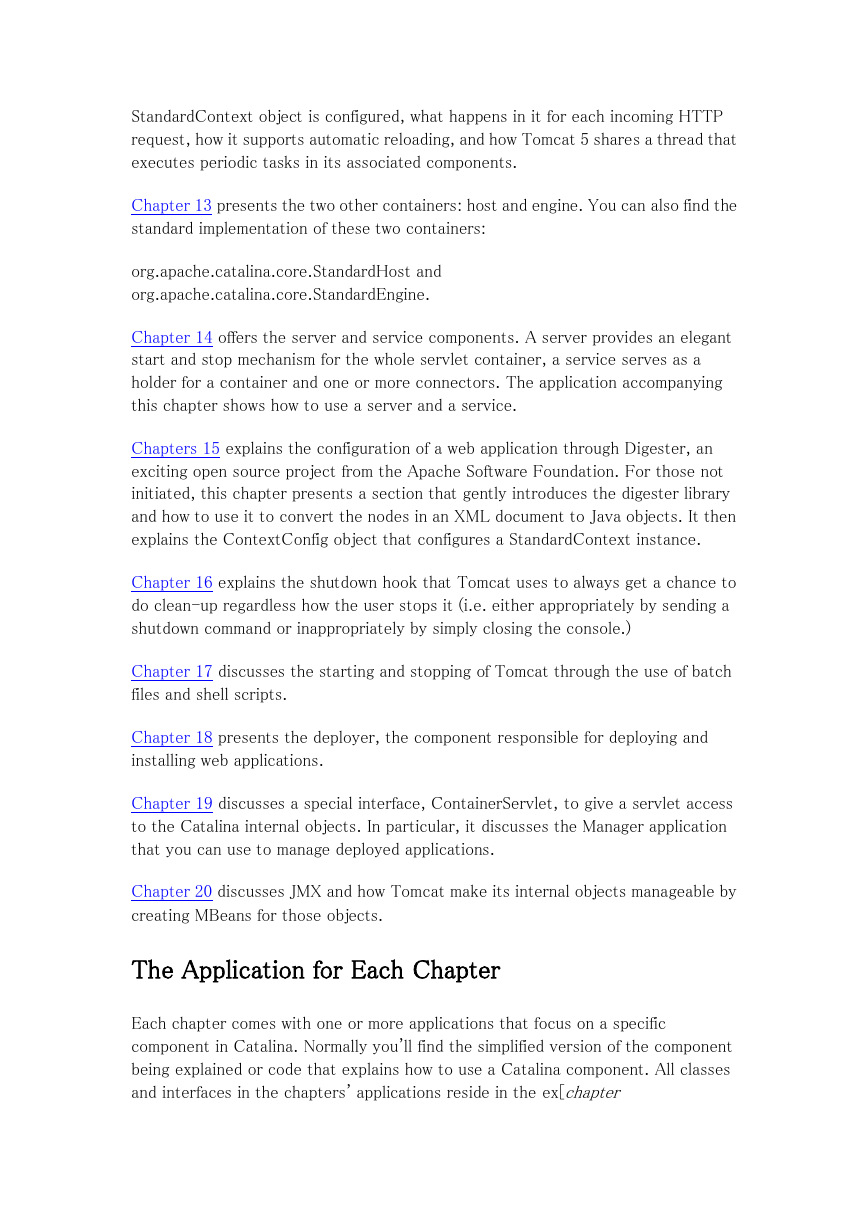 StandardContext object is configured, what happens in it for each incoming HTTP request, how it supports automatic reloading, and how Tomcat 5 shares a thread that executes periodic tasks in its associated components.

Chapter 13 presents the two other containers: host and engine. You can also find the standard implementation of these two containers:

org.apache.catalina.core.StandardHost and
org.apache.catalina.core.StandardEngine.

Chapter 14 offers the server and service components. A server provides an elegant start and stop mechanism for the whole servlet container, a service serves as a holder for a container and one or more connectors. The application accompanying this chapter shows how to use a server and a service.

Chapters 15 explains the configuration of a web application through Digester, an exciting open source project from the Apache Software Foundation. For those not initiated, this chapter presents a section that gently introduces the digester library and how to use it to convert the nodes in an XML document to Java objects. It then explains the ContextConfig object that configures a StandardContext instance.

Chapter 16 explains the shutdown hook that Tomcat uses to always get a chance to do clean-up regardless how the user stops it (i.e. either appropriately by sending a shutdown command or inappropriately by simply closing the console.)

Chapter 17 discusses the starting and stopping of Tomcat through the use of batch files and shell scripts.

Chapter 18 presents the deployer, the component responsible for deploying and installing web applications.

Chapter 19 discusses a special interface, ContainerServlet, to give a servlet access to the Catalina internal objects. In particular, it discusses the Manager application that you can use to manage deployed applications.

Chapter 20 discusses JMX and how Tomcat make its internal objects manageable by creating MBeans for those objects.

The Application for Each Chapter

Each chapter comes with one or more applications that focus on a specific component in Catalina. Normally you'll find the simplified version of the component being explained or code that explains how to use a Catalina component. All classes and interfaces in the chapters' applications reside in the ex[chapter